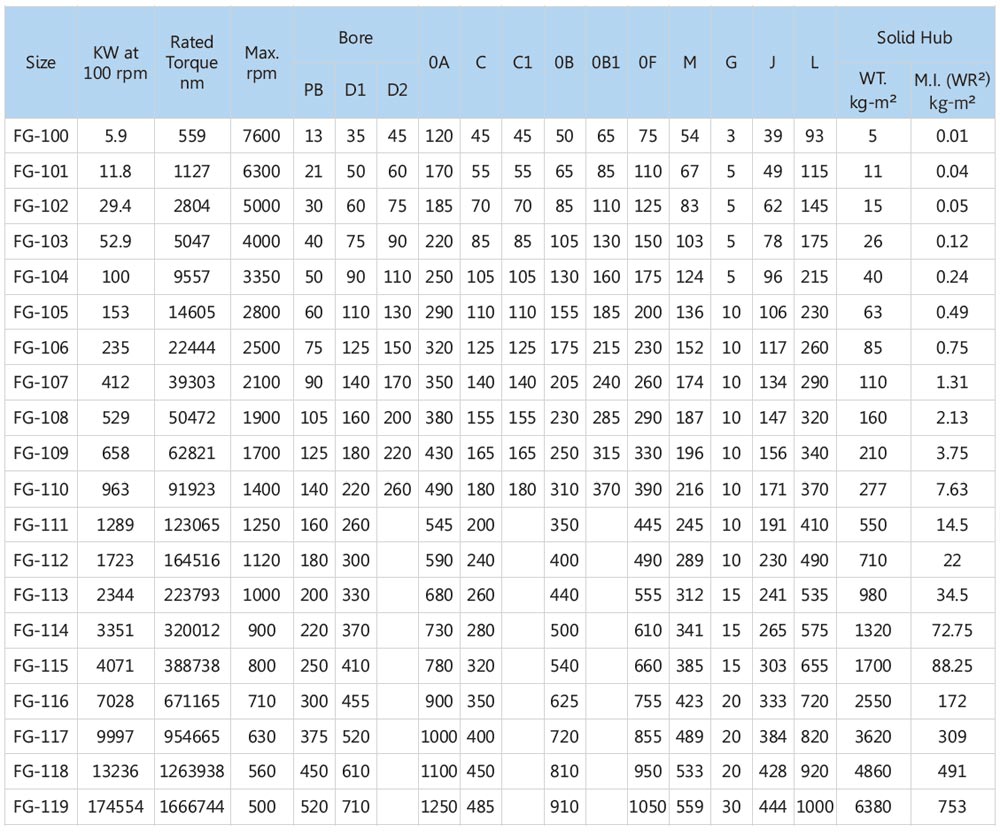 | Size | KW at 100 rpm | Rated Torque nm | Max. rpm | Bore |  |  | 0A | C | C1 | 0B | 0B1 | 0F | M | G | J | L | Solid Hub |  |
|---|---|---|---|---|---|---|---|---|---|---|---|---|---|---|---|---|---|---|
|  |  |  |  | PB | D1 | D2 |  |  |  |  |  |  |  |  |  |  | WT. kg-m² | M.I. (WR²) kg-m² |
| FG-100 | 5.9 | 559 | 7600 | 13 | 35 | 45 | 120 | 45 | 45 | 50 | 65 | 75 | 54 | 3 | 39 | 93 | 5 | 0.01 |
| FG-101 | 11.8 | 1127 | 6300 | 21 | 50 | 60 | 170 | 55 | 55 | 65 | 85 | 110 | 67 | 5 | 49 | 115 | 11 | 0.04 |
| FG-102 | 29.4 | 2804 | 5000 | 30 | 60 | 75 | 185 | 70 | 70 | 85 | 110 | 125 | 83 | 5 | 62 | 145 | 15 | 0.05 |
| FG-103 | 52.9 | 5047 | 4000 | 40 | 75 | 90 | 220 | 85 | 85 | 105 | 130 | 150 | 103 | 5 | 78 | 175 | 26 | 0.12 |
| FG-104 | 100 | 9557 | 3350 | 50 | 90 | 110 | 250 | 105 | 105 | 130 | 160 | 175 | 124 | 5 | 96 | 215 | 40 | 0.24 |
| FG-105 | 153 | 14605 | 2800 | 60 | 110 | 130 | 290 | 110 | 110 | 155 | 185 | 200 | 136 | 10 | 106 | 230 | 63 | 0.49 |
| FG-106 | 235 | 22444 | 2500 | 75 | 125 | 150 | 320 | 125 | 125 | 175 | 215 | 230 | 152 | 10 | 117 | 260 | 85 | 0.75 |
| FG-107 | 412 | 39303 | 2100 | 90 | 140 | 170 | 350 | 140 | 140 | 205 | 240 | 260 | 174 | 10 | 134 | 290 | 110 | 1.31 |
| FG-108 | 529 | 50472 | 1900 | 105 | 160 | 200 | 380 | 155 | 155 | 230 | 285 | 290 | 187 | 10 | 147 | 320 | 160 | 2.13 |
| FG-109 | 658 | 62821 | 1700 | 125 | 180 | 220 | 430 | 165 | 165 | 250 | 315 | 330 | 196 | 10 | 156 | 340 | 210 | 3.75 |
| FG-110 | 963 | 91923 | 1400 | 140 | 220 | 260 | 490 | 180 | 180 | 310 | 370 | 390 | 216 | 10 | 171 | 370 | 277 | 7.63 |
| FG-111 | 1289 | 123065 | 1250 | 160 | 260 |  | 545 | 200 |  | 350 |  | 445 | 245 | 10 | 191 | 410 | 550 | 14.5 |
| FG-112 | 1723 | 164516 | 1120 | 180 | 300 |  | 590 | 240 |  | 400 |  | 490 | 289 | 10 | 230 | 490 | 710 | 22 |
| FG-113 | 2344 | 223793 | 1000 | 200 | 330 |  | 680 | 260 |  | 440 |  | 555 | 312 | 15 | 241 | 535 | 980 | 34.5 |
| FG-114 | 3351 | 320012 | 900 | 220 | 370 |  | 730 | 280 |  | 500 |  | 610 | 341 | 15 | 265 | 575 | 1320 | 72.75 |
| FG-115 | 4071 | 388738 | 800 | 250 | 410 |  | 780 | 320 |  | 540 |  | 660 | 385 | 15 | 303 | 655 | 1700 | 88.25 |
| FG-116 | 7028 | 671165 | 710 | 300 | 455 |  | 900 | 350 |  | 625 |  | 755 | 423 | 20 | 333 | 720 | 2550 | 172 |
| FG-117 | 9997 | 954665 | 630 | 375 | 520 |  | 1000 | 400 |  | 720 |  | 855 | 489 | 20 | 384 | 820 | 3620 | 309 |
| FG-118 | 13236 | 1263938 | 560 | 450 | 610 |  | 1100 | 450 |  | 810 |  | 950 | 533 | 20 | 428 | 920 | 4860 | 491 |
| FG-119 | 174554 | 1666744 | 500 | 520 | 710 |  | 1250 | 485 |  | 910 |  | 1050 | 559 | 30 | 444 | 1000 | 6380 | 753 |